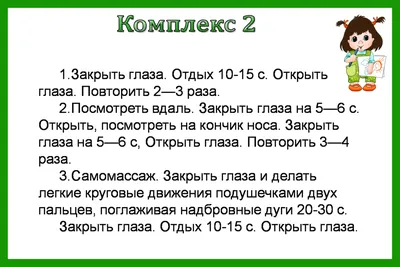 Комплекс 2

1.Закрыть глаза. Отдых 10-15 с. Открыть глаза. Повторить 2—3 раза.

2.Посмотреть вдаль. Закрыть глаза на 5—6 с. Открыть, посмотреть на кончик носа. Закрыть глаза на 5—6 с, Открыть глаза. Повторить 3—4 раза.

3.Самомассаж. Закрыть глаза и делать легкие круговые движения подушечками двух пальцев, поглаживая надбровные дуги 20-30 с.

Закрыть глаза. Отдых 10-15 с. Открыть глаза.